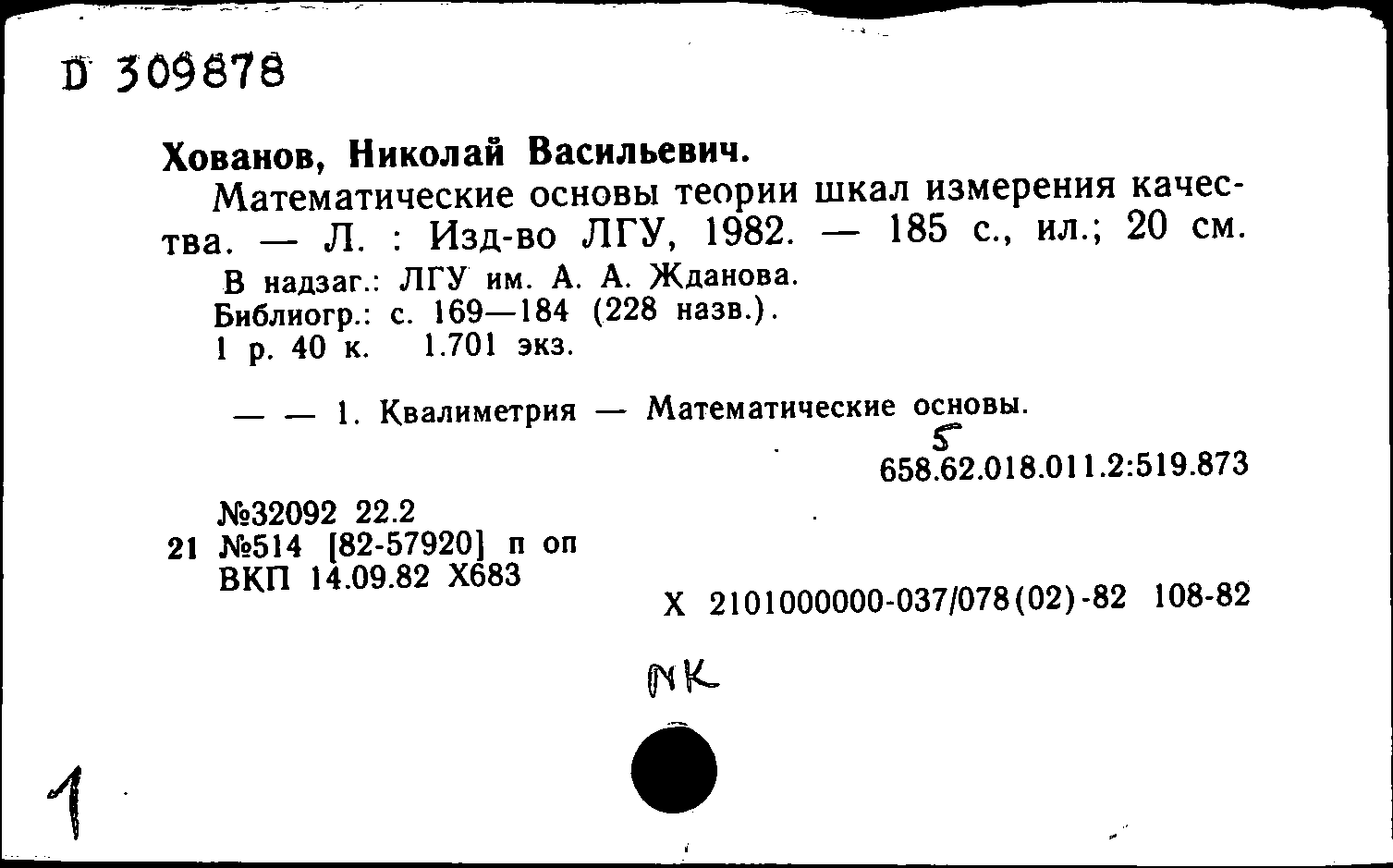 D 309878

Хованов, Николай Васильевич.

Математические основы теории шкал измерения качества. — Л. : Изд-во ЛГУ, 1982. — 185 с., ил.; 20 см.

В надзаг.: ЛГУ им. А. А. Жданова.
Библиогр.: с. 169—184 (228 назв.).
1 р. 40 к. 1.701 экз.

— — 1. Квалиметрия — Математические основы.

5
658.62.018.011.2:519.873

№32092 22.2
21 №514 [82-57920] п оп
ВКП 14.09.82 Х683

Х 2101000000-037/078(02)-82 108-82

NK

1